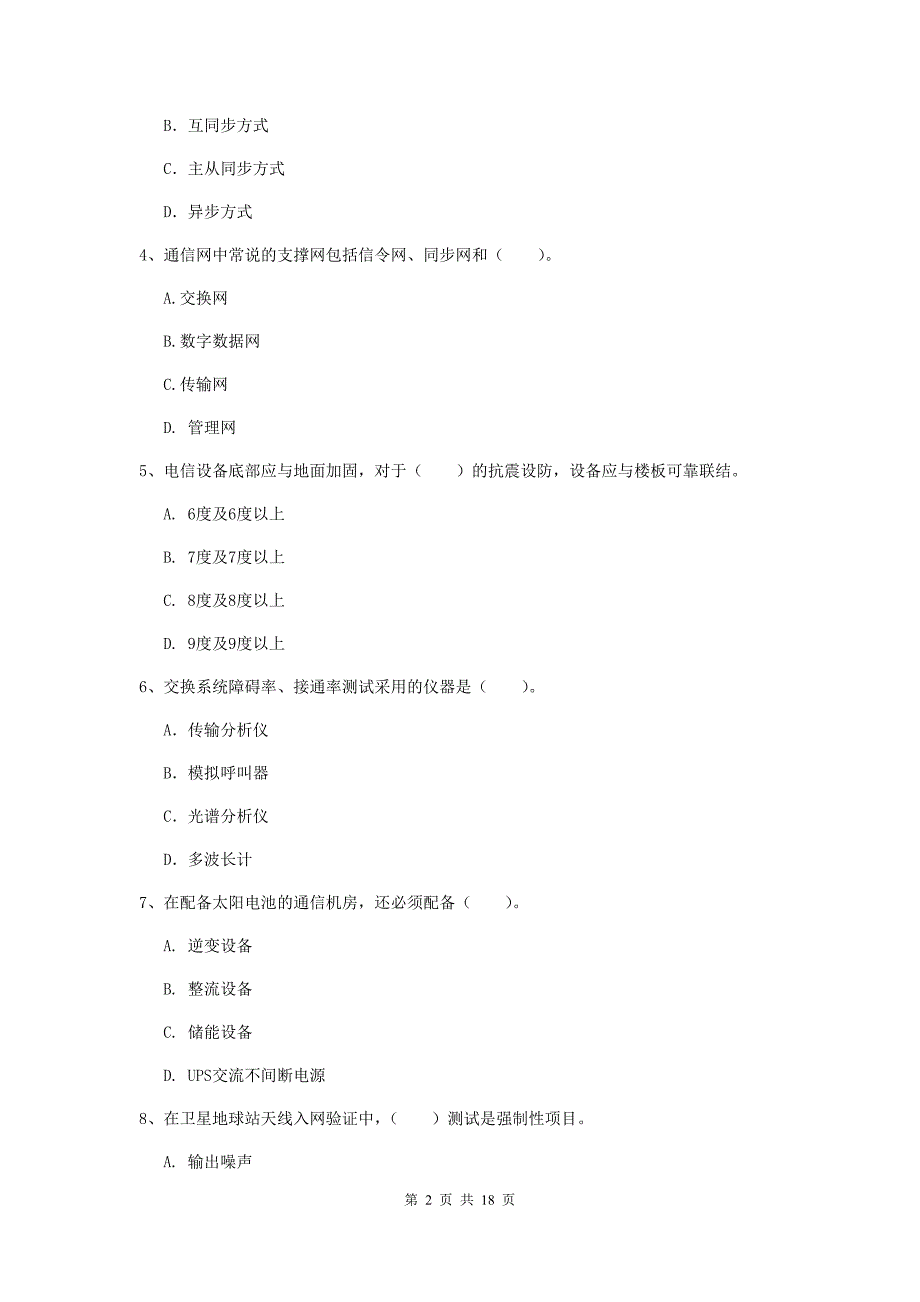 B. 互同步方式

C. 主从同步方式

D. 异步方式

4、通信网中常说的支撑网包括信令网、同步网和（　　）。

A.交换网

B.数字数据网

C.传输网

D. 管理网

5、电信设备底部应与地面加固，对于（　　）的抗震设防，设备应与楼板可靠联结。

A. 6度及6度以上

B. 7度及7度以上

C. 8度及8度以上

D. 9度及9度以上

6、交换系统障碍率、接通率测试采用的仪器是（　　）。

A. 传输分析仪

B. 模拟呼叫器

C. 光谱分析仪

D. 多波长计

7、在配备太阳电池的通信机房，还必须配备（　　）。

A. 逆变设备

B. 整流设备

C. 储能设备

D. UPS交流不间断电源

8、在卫星地球站天线入网验证中，（　　）测试是强制性项目。

A. 输出噪声

第 2 页 共 18 页